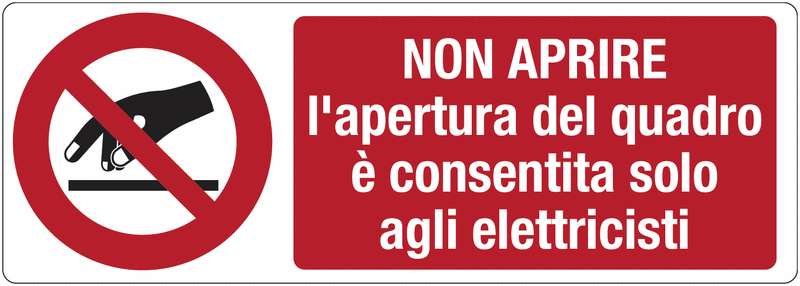 NON APRIRE
l'apertura del quadro è consentita solo agli elettricisti